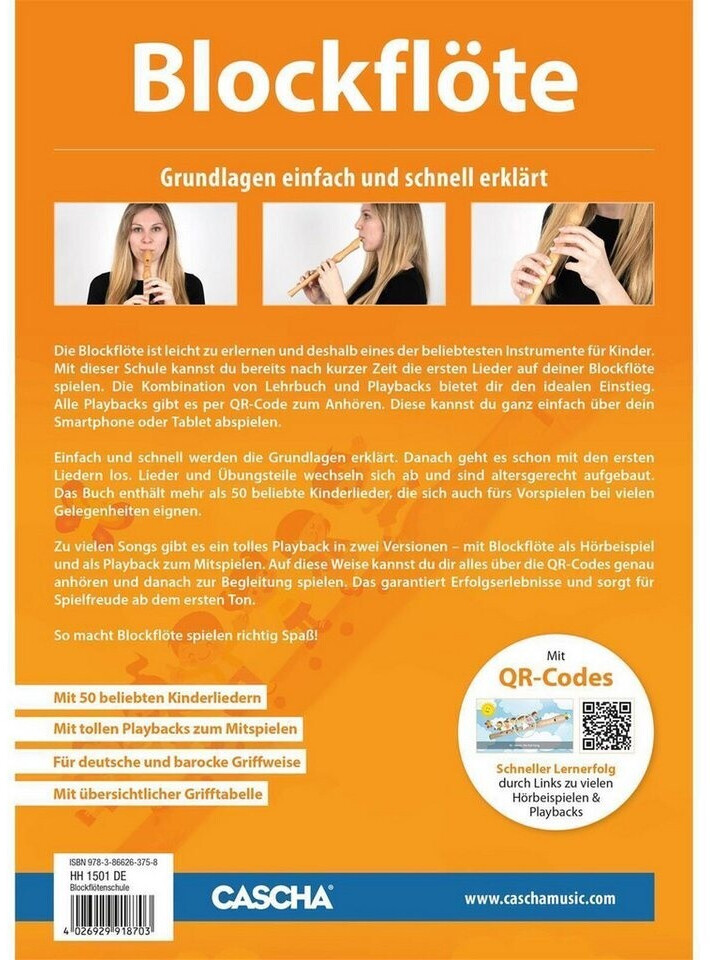 Blockflöte

Grundlagen einfach und schnell erklärt

Die Blockflöte ist leicht zu erlernen und deshalb eines der beliebtesten Instrumente für Kinder. Mit dieser Schule kannst du bereits nach kurzer Zeit die ersten Lieder auf deiner Blockflöte spielen. Die Kombination von Lehrbuch und Playbacks bietet dir den idealen Einstieg. Alle Playbacks gibt es per QR-Code zum Anhören. Diese kannst du ganz einfach über dein Smartphone oder Tablet abspielen.

Einfach und schnell werden die Grundlagen erklärt. Danach geht es schon mit den ersten Liedern los. Lieder und Übungsteile wechseln sich ab und sind altersgerecht aufgebaut. Das Buch enthält mehr als 50 beliebte Kinderlieder, die sich auch fürs Vorspielen bei vielen Gelegenheiten eignen.

Zu vielen Songs gibt es ein tolles Playback in zwei Versionen – mit Blockflöte als Hörbeispiel und als Playback zum Mitspielen. Auf diese Weise kannst du dir alles über die QR-Codes genau anhören und danach zur Begleitung spielen. Das garantiert Erfolgserlebnisse und sorgt für Spielfreude ab dem ersten Ton.

So macht Blockflöte spielen richtig Spaß!

Mit 50 beliebten Kinderliedern

Mit tollen Playbacks zum Mitspielen

Für deutsche und barocke Griffweise

Mit übersichtlicher Grifftabelle

Mit
QR-Codes

Schneller Lernerfolg
durch Links zu vielen Hörbeispielen & Playbacks

ISBN 978-3-86626-375-8
HH 1501 DE
Blockflötenschule

4 026929 918703

CASCHA

www.caschamusic.com